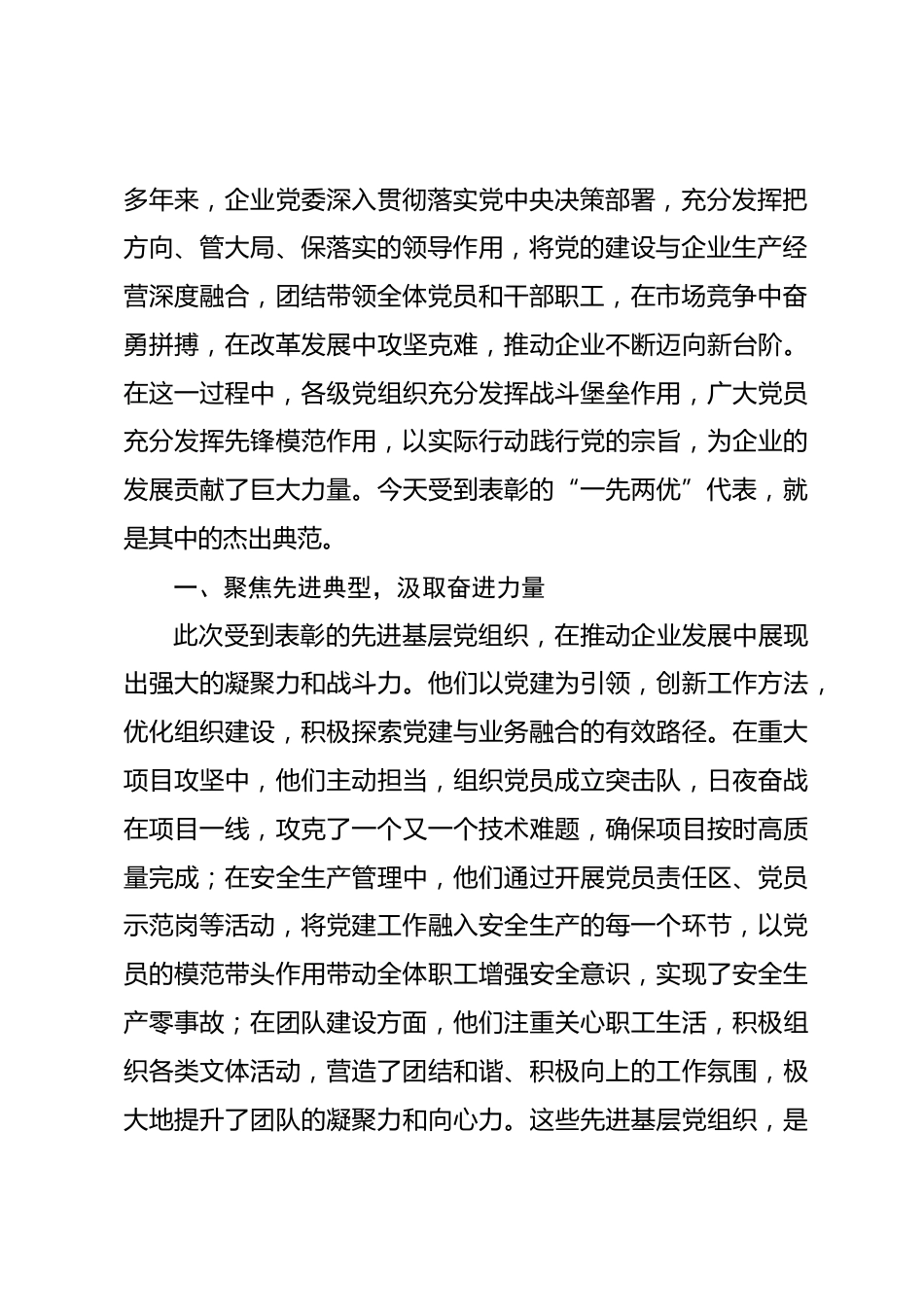 多年来，企业党委深入贯彻落实党中央决策部署，充分发挥把方向、管大局、保落实的领导作用，将党的建设与企业生产经营深度融合，团结带领全体党员和干部职工，在市场竞争中奋勇拼搏，在改革发展中攻坚克难，推动企业不断迈向新台阶。在这一过程中，各级党组织充分发挥战斗堡垒作用，广大党员充分发挥先锋模范作用，以实际行动践行党的宗旨，为企业的发展贡献了巨大力量。今天受到表彰的“一先两优”代表，就是其中的杰出典范。

一、聚焦先进典型，汲取奋进力量

此次受到表彰的先进基层党组织，在推动企业发展中展现出强大的凝聚力和战斗力。他们以党建为引领，创新工作方法，优化组织建设，积极探索党建与业务融合的有效路径。在重大项目攻坚中，他们主动担当，组织党员成立突击队，日夜奋战在项目一线，攻克了一个又一个技术难题，确保项目按时高质量完成；在安全生产管理中，他们通过开展党员责任区、党员示范岗等活动，将党建工作融入安全生产的每一个环节，以党员的模范带头作用带动全体职工增强安全意识，实现了安全生产零事故；在团队建设方面，他们注重关心职工生活，积极组织各类文体活动，营造了团结和谐、积极向上的工作氛围，极大地提升了团队的凝聚力和向心力。这些先进基层党组织，是